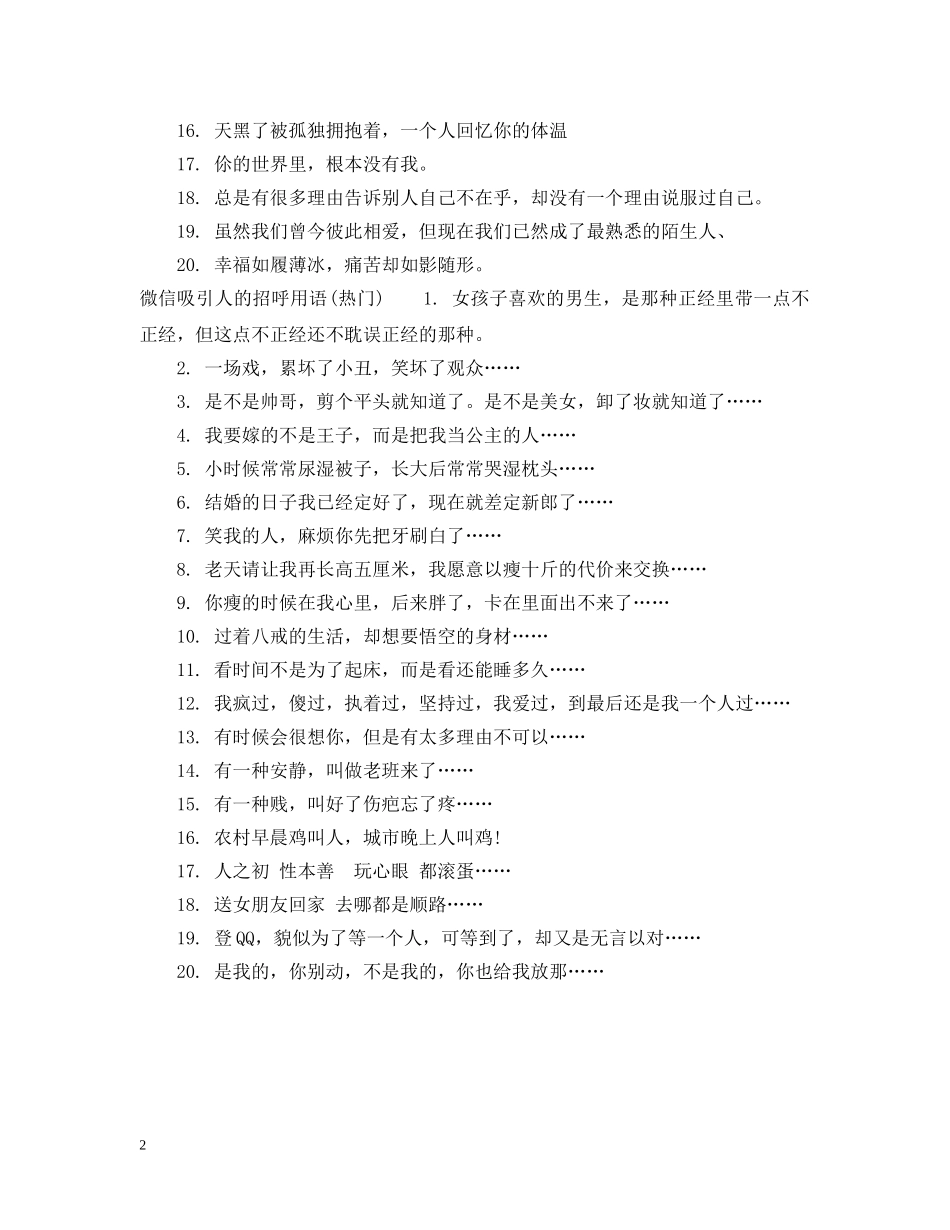 16. 天黑了被孤独拥抱着，一个人回忆你的体温

17. 你的世界里，根本没有我。

18. 总是有很多理由告诉别人自己不在乎，却没有一个理由说服过自己。

19. 虽然我们曾今彼此相爱，但现在我们已然成了最熟悉的陌生人、

20. 幸福如履薄冰，痛苦却如影随形。

微信吸引人的招呼用语(热门)　　1. 女孩子喜欢的男生，是那种正经里带一点不正经，但这点不正经还不耽误正经的那种。

2. 一场戏，累坏了小丑，笑坏了观众……

3. 是不是帅哥，剪个平头就知道了。是不是美女，卸了妆就知道了……

4. 我要嫁的不是王子，而是把我当公主的人……

5. 小时候常常尿湿被子，长大后常常哭湿枕头……

6. 结婚的日子我已经定好了，现在就差定新郎了……

7. 笑我的人，麻烦你先把牙刷白了……

8. 老天请让我再长高五厘米，我愿意以瘦十斤的代价来交换……

9. 你瘦的时候在我心里，后来胖了，卡在里面出不来了……

10. 过着八戒的生活，却想要悟空的身材……

11. 看时间不是为了起床，而是看还能睡多久……

12. 我疯过，傻过，执着过，坚持过，我爱过，到最后还是我一个人过……

13. 有时候会很想你，但是有太多理由不可以……

14. 有一种安静，叫做老班来了……

15. 有一种贱，叫好了伤疤忘了疼……

16. 农村早晨鸡叫人，城市晚上人叫鸡!

17. 人之初 性本善　玩心眼 都滚蛋……

18. 送女朋友回家 去哪都是顺路……

19. 登QQ，貌似为了等一个人，可等到了，却又是无言以对……

20. 是我的，你别动，不是我的，你也给我放那……

2